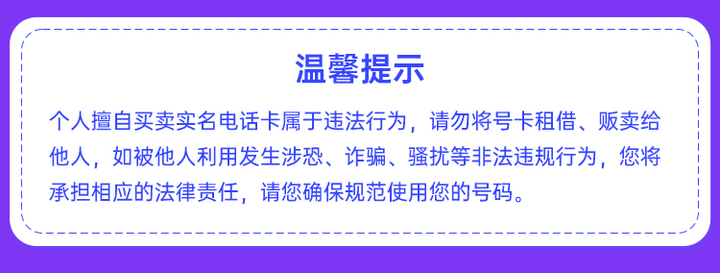 温馨提示

个人擅自买卖实名电话卡属于违法行为，请勿将号卡租借、贩卖给他人，如被他人利用发生涉恐、诈骗、骚扰等非法违规行为，您将承担相应的法律责任，请您确保规范使用您的号码。